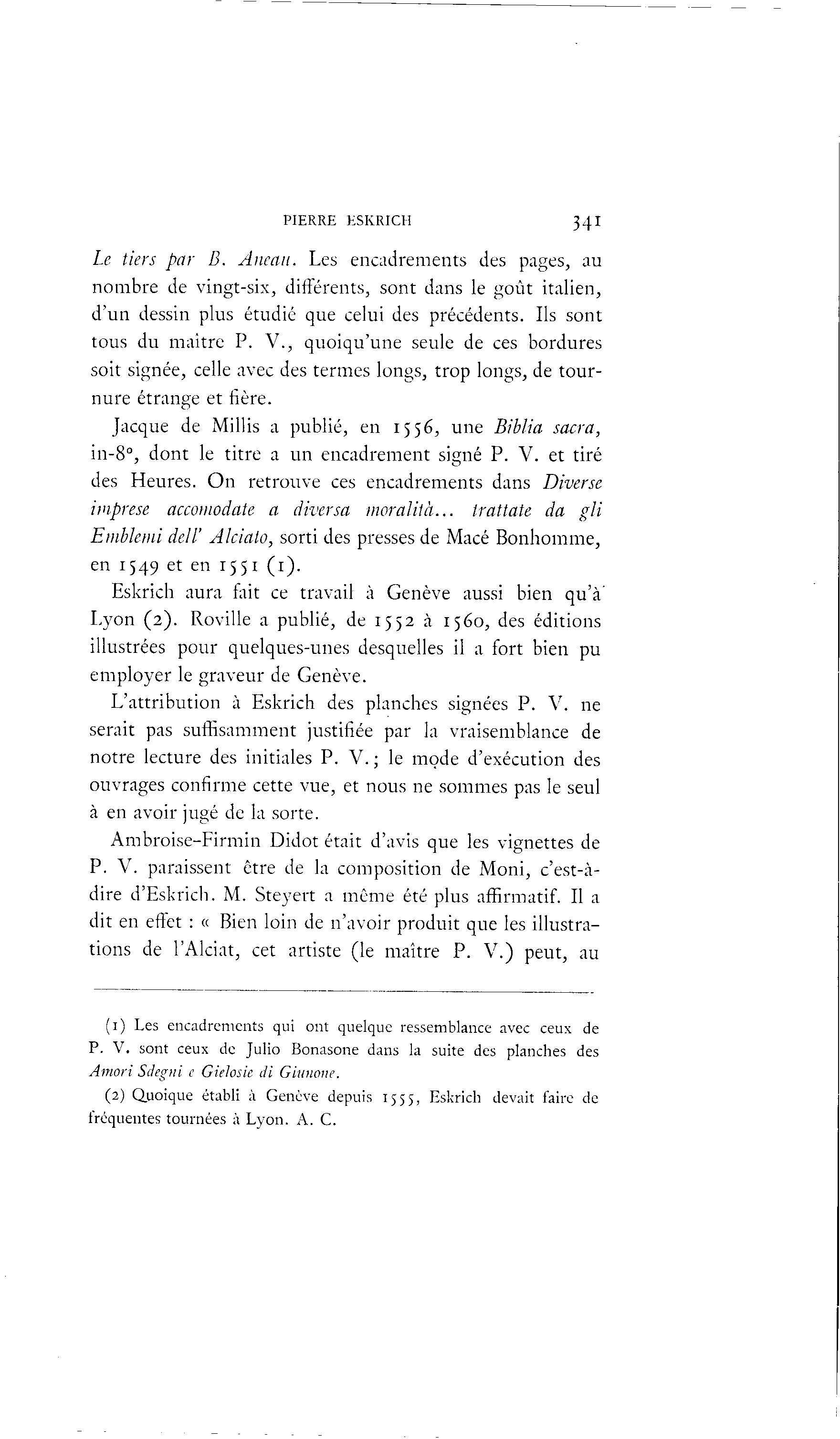 PIERRE ESKRICH 341

Le tiers par B. Aneau. Les encadrements des pages, au nombre de vingt-six, différents, sont dans le goût italien, d'un dessin plus étudié que celui des précédents. Ils sont tous du maître P. V., quoiqu'une seule de ces bordures soit signée, celle avec des termes longs, trop longs, de tournure étrange et fière.

Jacque de Millis a publié, en 1556, une Biblia sacra, in-8°, dont le titre a un encadrement signé P. V. et tiré des Heures. On retrouve ces encadrements dans Diverse imprese accomodate a diversa moralità... trattate da gli Emblemi dell' Alciato, sorti des presses de Macé Bonhomme, en 1549 et en 1551 (1).

Eskrich aura fait ce travail à Genève aussi bien qu'à Lyon (2). Roville a publié, de 1552 à 1560, des éditions illustrées pour quelques-unes desquelles il a fort bien pu employer le graveur de Genève.

L'attribution à Eskrich des planches signées P. V. ne serait pas suffisamment justifiée par la vraisemblance de notre lecture des initiales P. V.; le mode d'exécution des ouvrages confirme cette vue, et nous ne sommes pas le seul à en avoir jugé de la sorte.

Ambroise-Firmin Didot était d'avis que les vignettes de P. V. paraissent être de la composition de Moni, c'est-à-dire d'Eskrich. M. Steyert a même été plus affirmatif. Il a dit en effet : « Bien loin de n'avoir produit que les illustrations de l'Alciat, cet artiste (le maître P. V.) peut, au

(1) Les encadrements qui ont quelque ressemblance avec ceux de P. V. sont ceux de Julio Bonasone dans la suite des planches des Amori Sdegni e Gielosie di Giunone.

(2) Quoique établi à Genève depuis 1555, Eskrich devait faire de fréquentes tournées à Lyon. A. C.